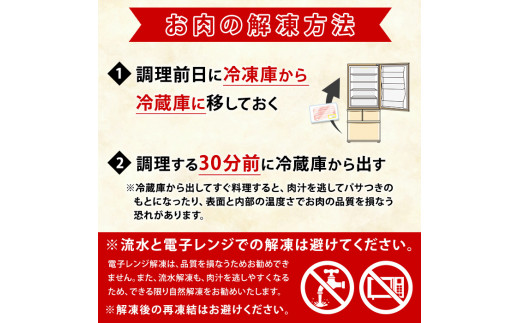 お肉の解凍方法

1 調理前日に冷凍庫から冷蔵庫に移しておく

2 調理する30分前に冷蔵庫から出す

※冷蔵庫から出してすぐ料理すると、肉汁を逃してパサつきのもとになったり、表面と内部の温度さでお肉の品質を損なう恐れがあります。

※流水と電子レンジでの解凍は避けてください。

電子レンジ解凍は、品質を損なうためお勧めできません。また、流水解凍も、肉汁を逃しやすくなるため、できる限り自然解凍をお勧めいたします。

※解凍後の再凍結はお避けください。